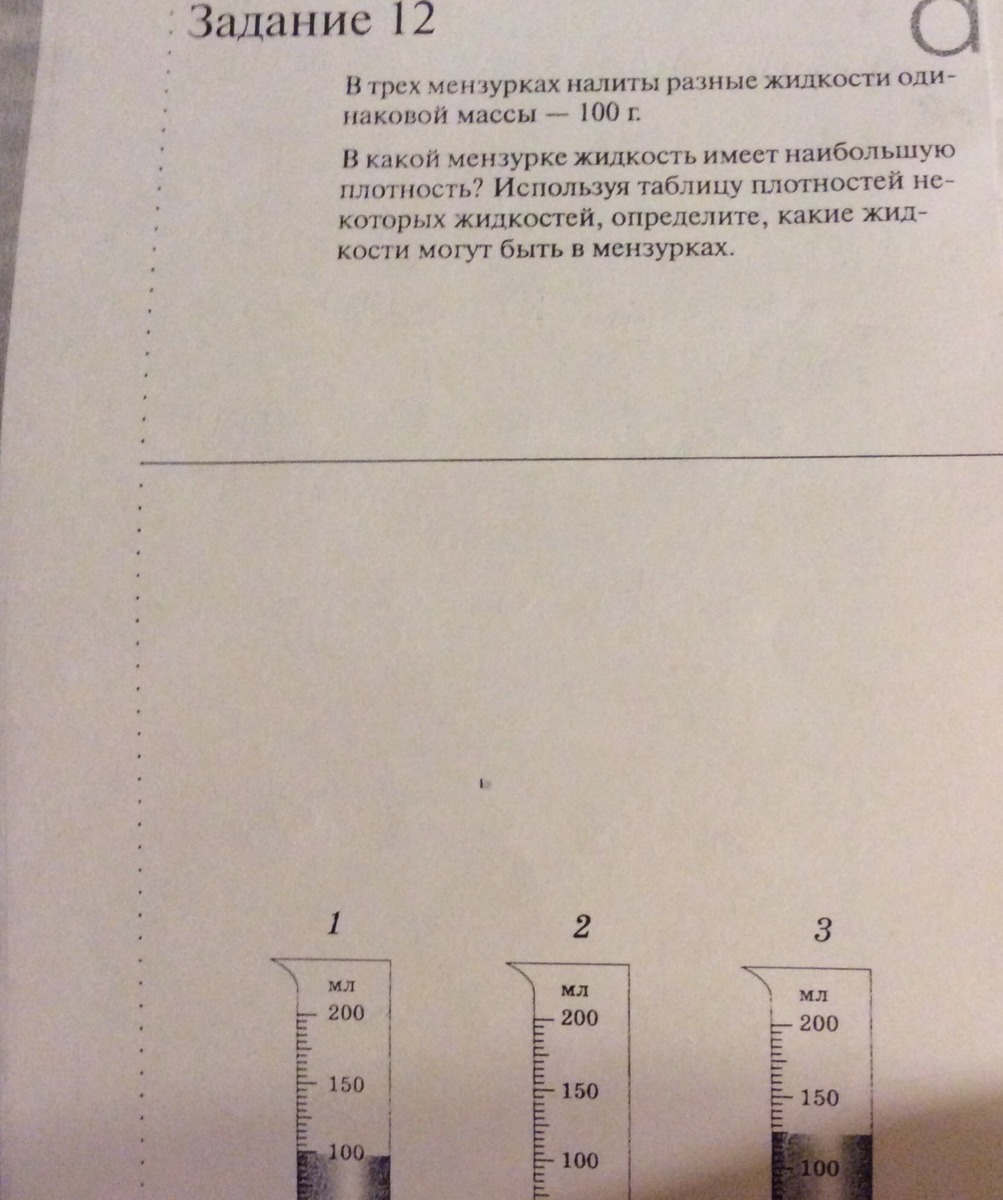 Задание 12

В трех мензурках налиты разные жидкости одинаковой массы — 100 г.

В какой мензурке жидкость имеет наибольшую плотность? Используя таблицу плотностей некоторых жидкостей, определите, какие жидкости могут быть в мензурках.

1

мл
200
150
100

2

мл
200
150
100

3

мл
200
150
100